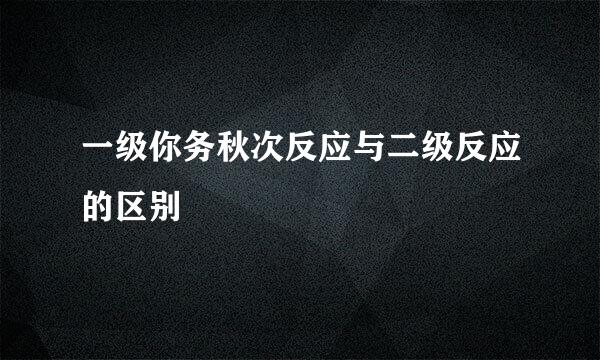 一级你务秋次反应与二级反应的区别